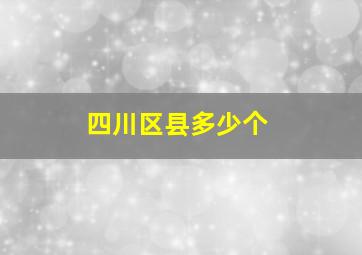 四川区县多少个